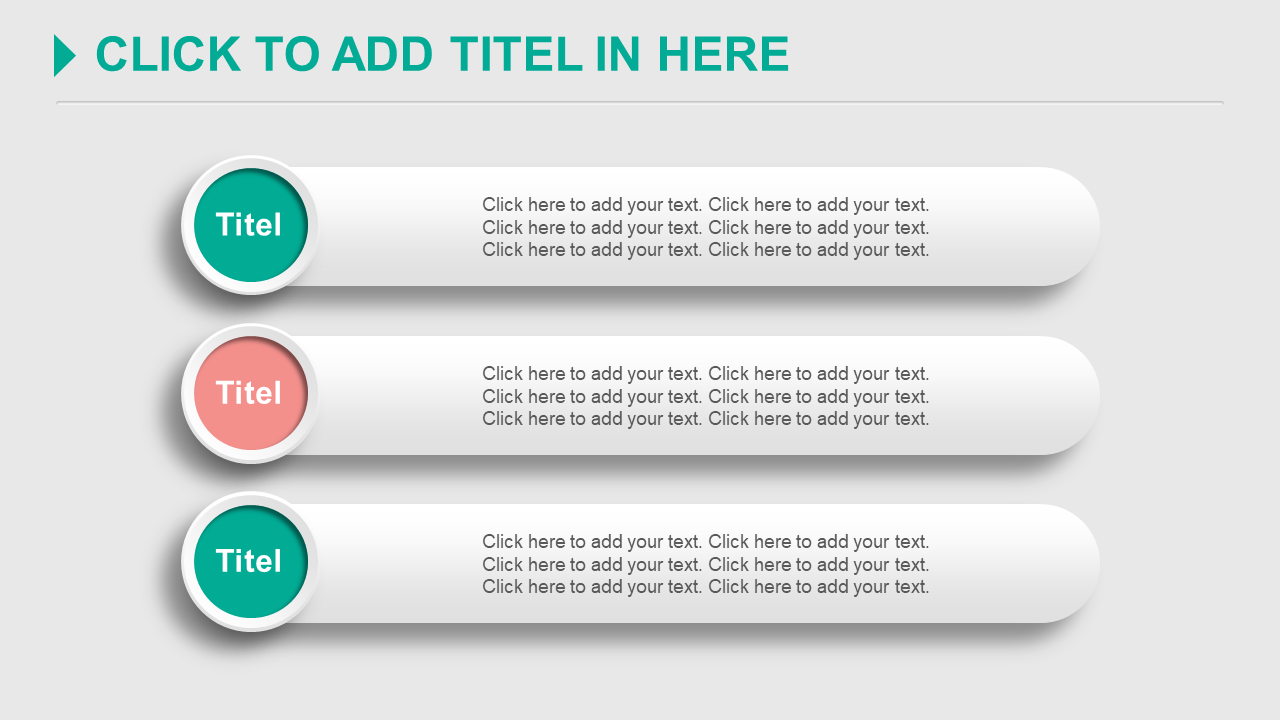 CLICK TO ADD TITEL IN HERE

Titel

Click here to add your text. Click here to add your text. Click here to add your text. Click here to add your text. Click here to add your text. Click here to add your text.

Titel

Click here to add your text. Click here to add your text. Click here to add your text. Click here to add your text. Click here to add your text. Click here to add your text.

Titel

Click here to add your text. Click here to add your text. Click here to add your text. Click here to add your text. Click here to add your text. Click here to add your text.